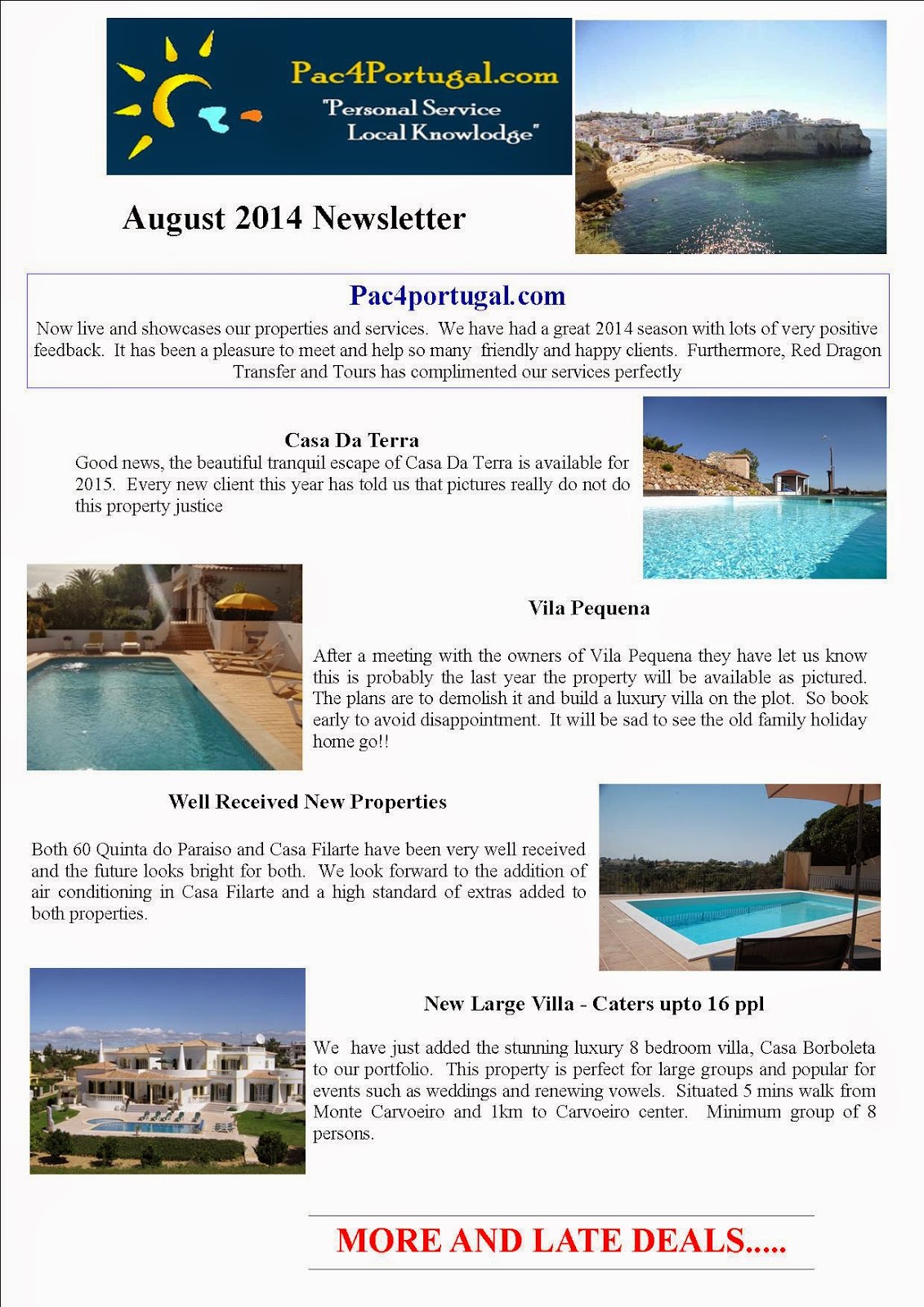 Pac4Portugal.com
"Personal Service
Local Knowledge"

August 2014 Newsletter

Pac4portugal.com

Now live and showcases our properties and services. We have had a great 2014 season with lots of very positive feedback. It has been a pleasure to meet and help so many friendly and happy clients. Furthermore, Red Dragon Transfer and Tours has complimented our services perfectly

Casa Da Terra

Good news, the beautiful tranquil escape of Casa Da Terra is available for 2015. Every new client this year has told us that pictures really do not do this property justice

Vila Pequena

After a meeting with the owners of Vila Pequena they have let us know this is probably the last year the property will be available as pictured. The plans are to demolish it and build a luxury villa on the plot. So book early to avoid disappointment. It will be sad to see the old family holiday home go!!

Well Received New Properties

Both 60 Quinta do Paraiso and Casa Filarte have been very well received and the future looks bright for both. We look forward to the addition of air conditioning in Casa Filarte and a high standard of extras added to both properties.

New Large Villa - Caters upto 16 ppl

We have just added the stunning luxury 8 bedroom villa, Casa Borboleta to our portfolio. This property is perfect for large groups and popular for events such as weddings and renewing vowels. Situated 5 mins walk from Monte Carvoeiro and 1km to Carvoeiro center. Minimum group of 8 persons.

MORE AND LATE DEALS.....